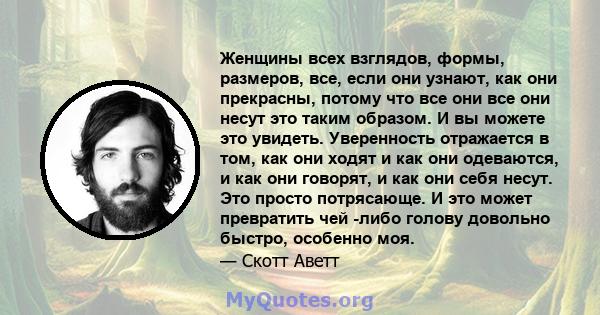 Женщины всех взглядов, формы, размеров, все, если они узнают, как они прекрасны, потому что все они все они несут это таким образом. И вы можете это увидеть. Уверенность отражается в том, как они ходят и как они одеваются, и как они говорят, и как они себя несут. Это просто потрясающе. И это может превратить чей -либо голову довольно быстро, особенно моя.
— Скотт Аветт

MyQuotes.org